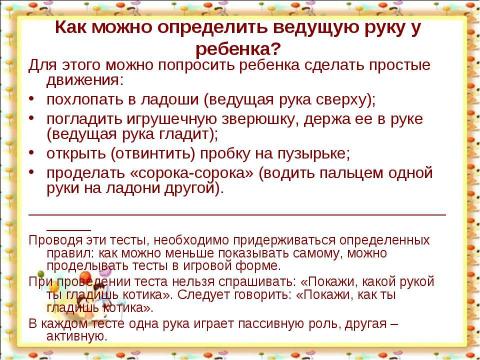 Как можно определить ведущую руку у ребенка?

Для этого можно попросить ребенка сделать простые движения:

• похлопать в ладоши (ведущая рука сверху);
• погладить игрушечную зверюшку, держа ее в руке (ведущая рука гладит);
• открыть (отвинтить) пробку на пузырьке;
• проделать «сорока-сорока» (водить пальцем одной руки на ладони другой).

Проводя эти тесты, необходимо придерживаться определенных правил: как можно меньше показывать самому, можно проделывать тесты в игровой форме.

При проведении теста нельзя спрашивать: «Покажи, какой рукой ты гладишь котика». Следует говорить: «Покажи, как ты гладишь котика».

В каждом тесте одна рука играет пассивную роль, другая – активную.